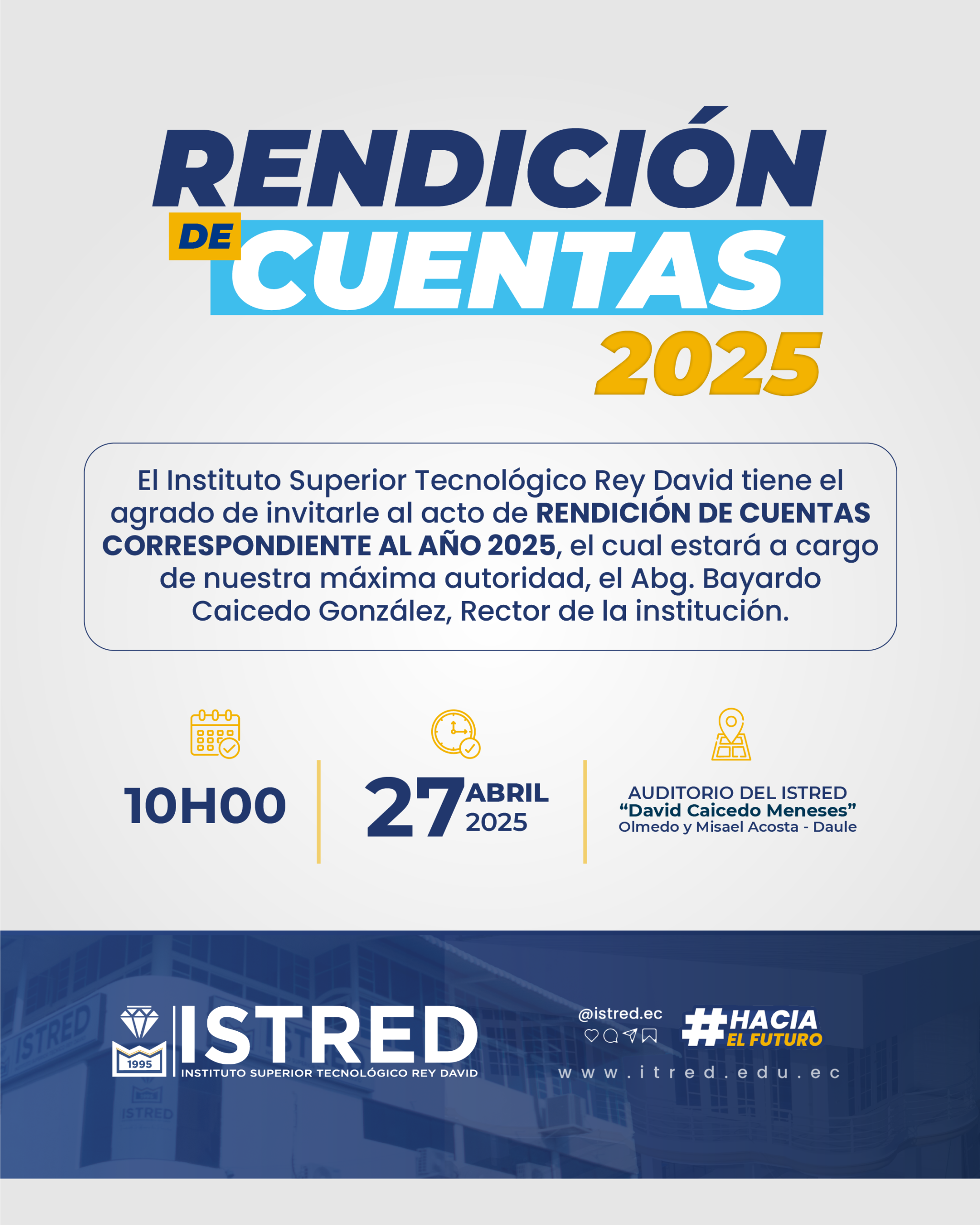 RENDICIÓN
DE
CUENTAS
2025

El Instituto Superior Tecnológico Rey David tiene el agrado de invitarle al acto de RENDICIÓN DE CUENTAS CORRESPONDIENTE AL AÑO 2025, el cual estará a cargo de nuestra máxima autoridad, el Abg. Bayardo Caicedo González, Rector de la institución.

10H00

27 ABRIL 2025

AUDITORIO DEL ISTRED
"David Caicedo Meneses"
Olmedo y Misael Acosta - Daule

1995
ISTRED
INSTITUTO SUPERIOR TECNOLÓGICO REY DAVID

@istred.ec

#HACIA EL FUTURO

www.itred.edu.ec